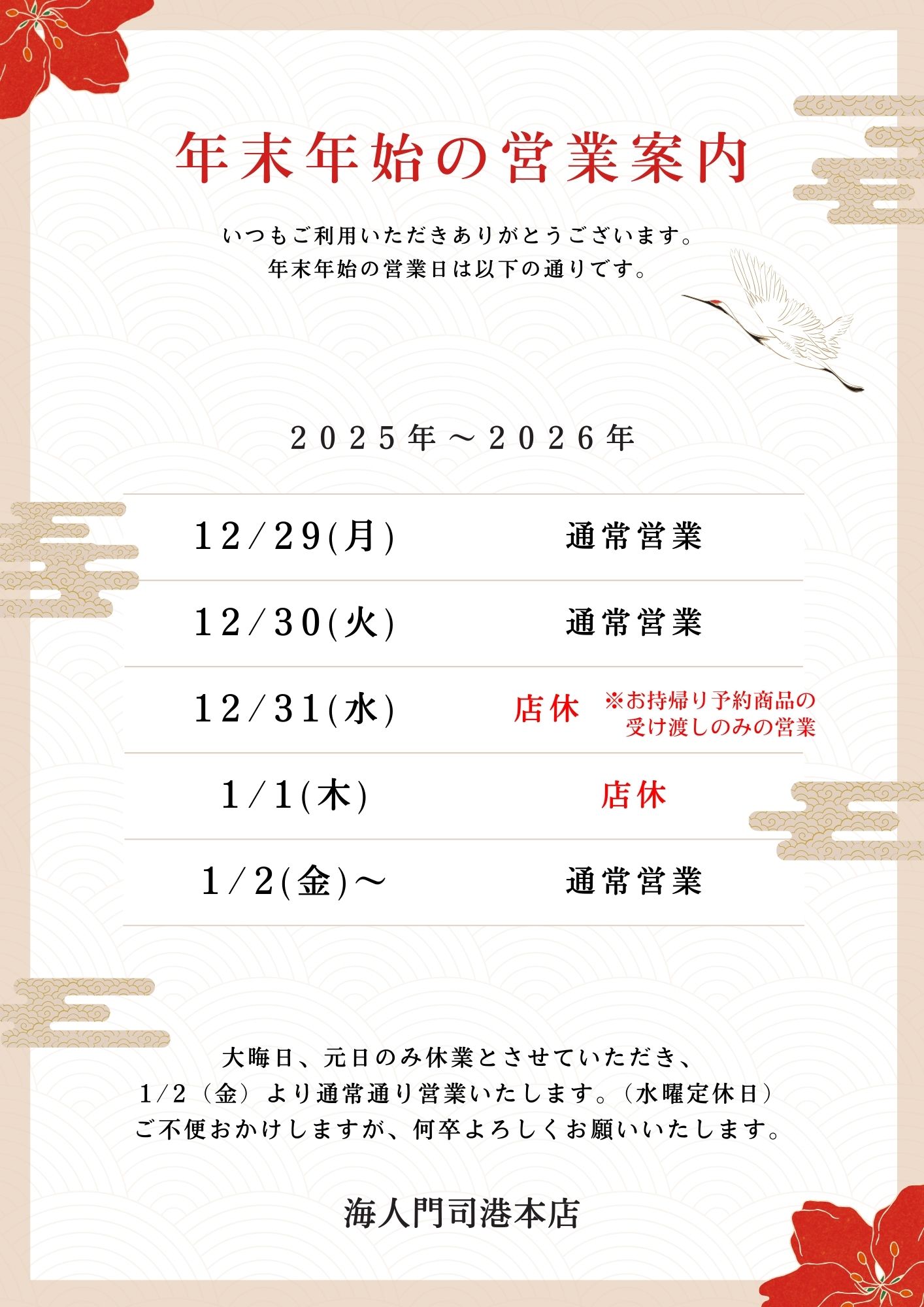 年末年始の営業案内

いつもご利用いただきありがとうございます。
年末年始の営業日は以下の通りです。

2025年～2026年

| 12/29(月) | 通常営業 |
|---|---|
| 12/30(火) | 通常営業 |
| 12/31(水) | 店休 ※お持帰り予約商品の受け渡しのみの営業 |
| 1/1(木) | 店休 |
| 1/2(金)～ | 通常営業 |

大晦日、元日のみ休業とさせていただき、
1/2（金）より通常通り営業いたします。（水曜定休日）
ご不便おかけしますが、何卒よろしくお願いいたします。

海人門司港本店